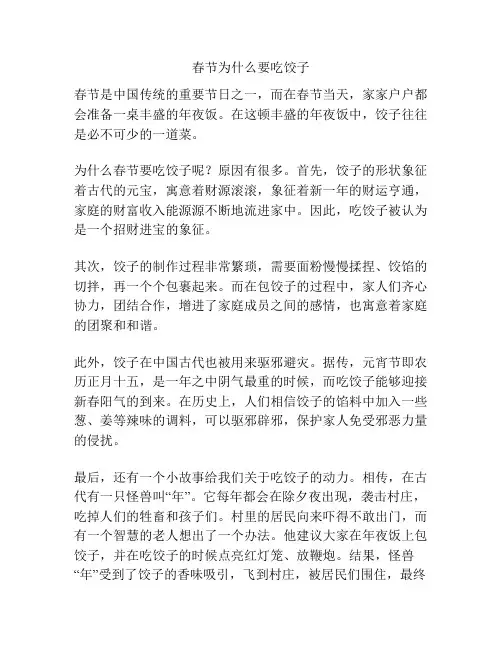 春节为什么要吃饺子

春节是中国传统的重要节日之一，而在春节当天，家家户户都会准备一桌丰盛的年夜饭。在这顿丰盛的年夜饭中，饺子往往是必不可少的一道菜。

为什么春节要吃饺子呢？原因有很多。首先，饺子的形状象征着古代的元宝，寓意着财源滚滚，象征着新一年的财运亨通，家庭的财富收入能源源不断地流进家中。因此，吃饺子被认为是一个招财进宝的象征。

其次，饺子的制作过程非常繁琐，需要面粉慢慢揉捏、饺馅的切拌，再一个个包裹起来。而在包饺子的过程中，家人们齐心协力，团结合作，增进了家庭成员之间的感情，也寓意着家庭的团聚和和谐。

此外，饺子在中国古代也被用来驱邪避灾。据传，元宵节即农历正月十五，是一年之中阴气最重的时候，而吃饺子能够迎接新春阳气的到来。在历史上，人们相信饺子的馅料中加入一些葱、姜等辣味的调料，可以驱邪辟邪，保护家人免受邪恶力量的侵扰。

最后，还有一个小故事给我们关于吃饺子的动力。相传，在古代有一只怪兽叫“年”。它每年都会在除夕夜出现，袭击村庄，吃掉人们的牲畜和孩子们。村里的居民向来吓得不敢出门，而有一个智慧的老人想出了一个办法。他建议大家在年夜饭上包饺子，并在吃饺子的时候点亮红灯笼、放鞭炮。结果，怪兽“年”受到了饺子的香味吸引，飞到村庄，被居民们围住，最终